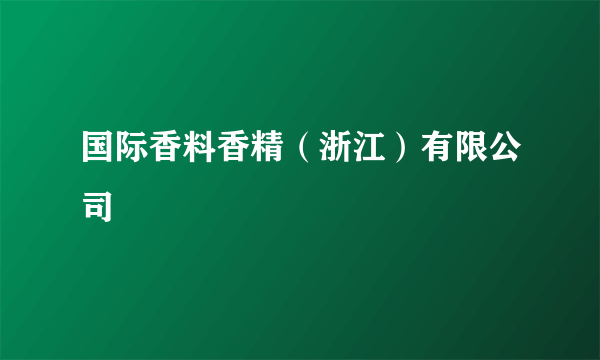 国际香料香精（浙江）有限公司